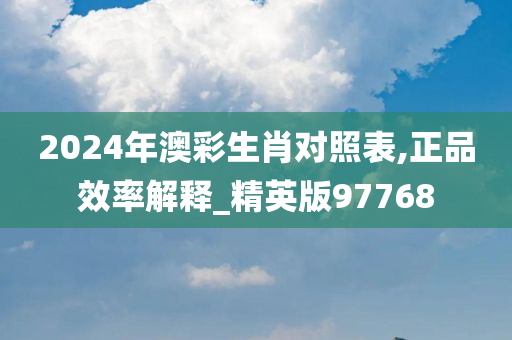 2024年澳彩生肖对照表,正品效率解释_精英版97768